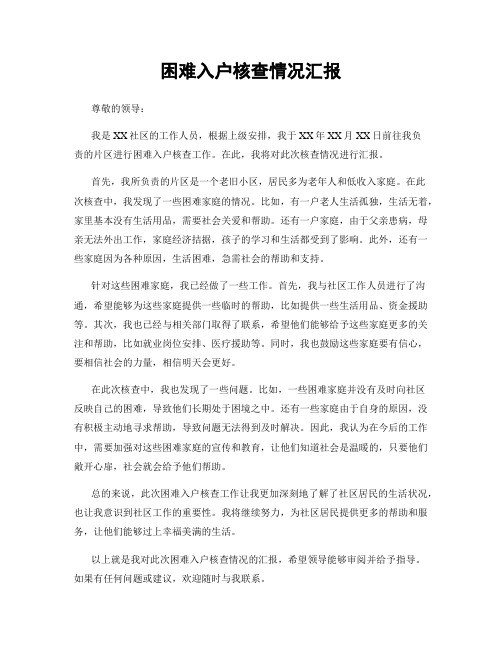 困难入户核查情况汇报

尊敬的领导：

我是XX社区的工作人员，根据上级安排，我于XX年XX月XX日前往我负责的片区进行困难入户核查工作。在此，我将对此次核查情况进行汇报。

首先，我所负责的片区是一个老旧小区，居民多为老年人和低收入家庭。在此次核查中，我发现了一些困难家庭的情况。比如，有一户老人生活孤独，生活无着，家里基本没有生活用品，需要社会关爱和帮助。还有一户家庭，由于父亲患病，母亲无法外出工作，家庭经济拮据，孩子的学习和生活都受到了影响。此外，还有一些家庭因为各种原因，生活困难，急需社会的帮助和支持。

针对这些困难家庭，我已经做了一些工作。首先，我与社区工作人员进行了沟通，希望能够为这些家庭提供一些临时的帮助，比如提供一些生活用品、资金援助等。其次，我也已经与相关部门取得了联系，希望他们能够给予这些家庭更多的关注和帮助，比如就业岗位安排、医疗援助等。同时，我也鼓励这些家庭要有信心，要相信社会的力量，相信明天会更好。

在此次核查中，我也发现了一些问题。比如，一些困难家庭并没有及时向社区反映自己的困难，导致他们长期处于困境之中。还有一些家庭由于自身的原因，没有积极主动地寻求帮助，导致问题无法得到及时解决。因此，我认为在今后的工作中，需要加强对这些困难家庭的宣传和教育，让他们知道社会是温暖的，只要他们敞开心扉，社会就会给予他们帮助。

总的来说，此次困难入户核查工作让我更加深刻地了解了社区居民的生活状况，也让我意识到社区工作的重要性。我将继续努力，为社区居民提供更多的帮助和服务，让他们能够过上幸福美满的生活。

以上就是我对此次困难入户核查情况的汇报，希望领导能够审阅并给予指导。如果有任何问题或建议，欢迎随时与我联系。